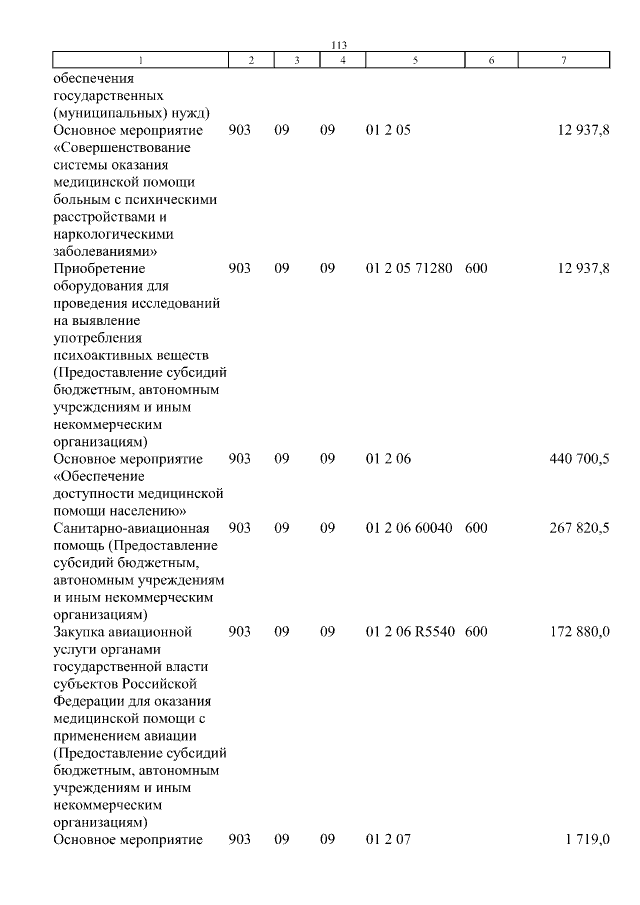 113

| 1 | 2 | 3 | 4 | 5 | 6 | 7 |
|---|---|---|---|---|---|---|
| обеспечения государственных (муниципальных) нужд) | | | | | | |
| Основное мероприятие «Совершенствование системы оказания медицинской помощи больным с психическими расстройствами и наркологическими заболеваниями» | 903 | 09 | 09 | 01 2 05 | | 12 937,8 |
| Приобретение оборудования для проведения исследований на выявление употребления психоактивных веществ (Предоставление субсидий бюджетным, автономным учреждениям и иным некоммерческим организациям) | 903 | 09 | 09 | 01 2 05 71280 | 600 | 12 937,8 |
| Основное мероприятие «Обеспечение доступности медицинской помощи населению» | 903 | 09 | 09 | 01 2 06 | | 440 700,5 |
| Санитарно-авиационная помощь (Предоставление субсидий бюджетным, автономным учреждениям и иным некоммерческим организациям) | 903 | 09 | 09 | 01 2 06 60040 | 600 | 267 820,5 |
| Закупка авиационной услуги органами государственной власти субъектов Российской Федерации для оказания медицинской помощи с применением авиации (Предоставление субсидий бюджетным, автономным учреждениям и иным некоммерческим организациям) | 903 | 09 | 09 | 01 2 06 R5540 | 600 | 172 880,0 |
| Основное мероприятие | 903 | 09 | 09 | 01 2 07 | | 1 719,0 |